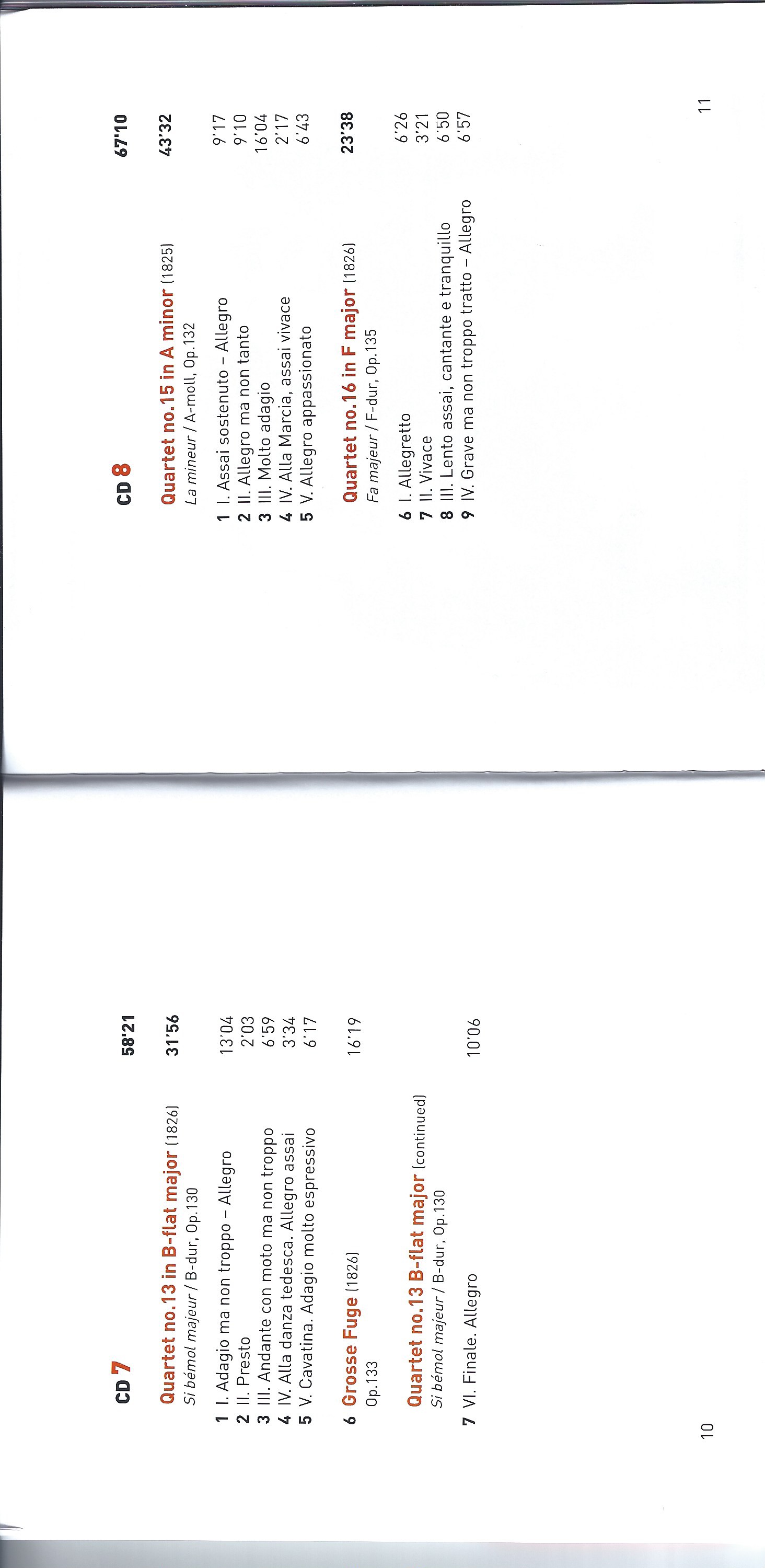 CD 7 58'21

Quartet no.13 in B-flat major (1826) 31'56
Si bémol majeur / B-dur, Op.130

1 I. Adagio ma non troppo – Allegro 13'04
2 II. Presto 2'03
3 III. Andante con moto ma non troppo 6'59
4 IV. Alla danza tedesca. Allegro assai 3'34
5 V. Cavatina. Adagio molto espressivo 6'17

6 Grosse Fuge (1826) 16'19
Op.133

Quartet no.13 B-flat major (continued)
Si bémol majeur / B-dur, Op.130

7 VI. Finale. Allegro 10'06

10

CD 8 67'10

Quartet no.15 in A minor (1825) 43'32
La mineur / A-moll, Op.132

1 I. Assai sostenuto – Allegro 9'17
2 II. Allegro ma non tanto 9'10
3 III. Molto adagio 16'04
4 IV. Alla Marcia, assai vivace 2'17
5 V. Allegro appassionato 6'43

Quartet no.16 in F major (1826) 23'38
Fa majeur / F-dur, Op.135

6 I. Allegretto 6'26
7 II. Vivace 3'21
8 III. Lento assai, cantante e tranquillo 6'50
9 IV. Grave ma non troppo tratto – Allegro 6'57

11